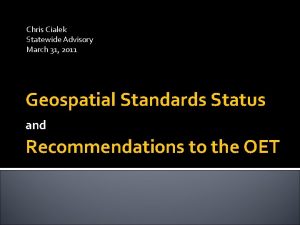 Chris Cialek
Statewide Advisory
March 31, 2011

Geospatial Standards Status
and
Recommendations to the OET